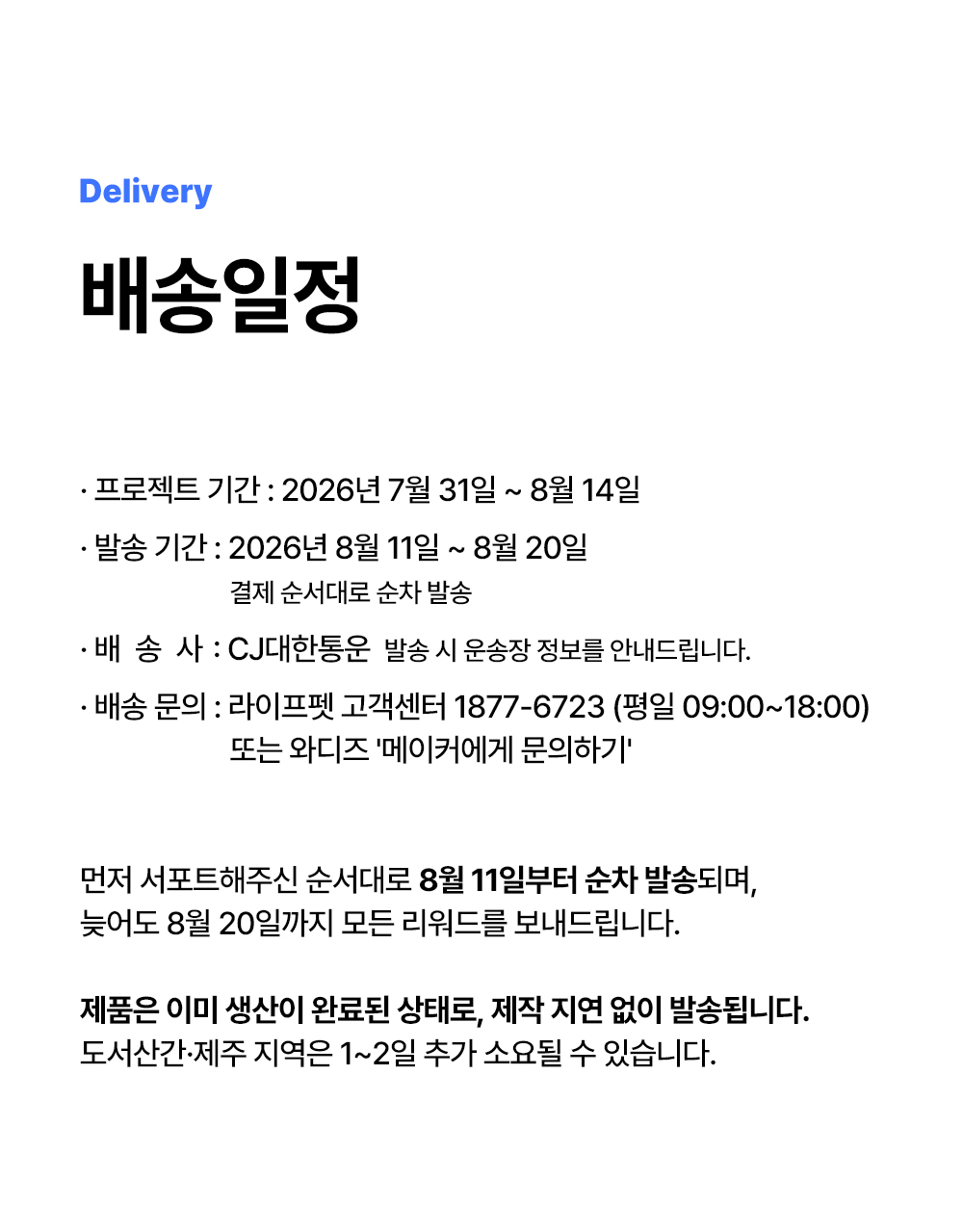 Delivery

배송일정

· 프로젝트 기간 : 2026년 7월 31일 ~ 8월 14일

· 발송 기간 : 2026년 8월 11일 ~ 8월 20일
결제 순서대로 순차 발송

· 배 송 사 : CJ대한통운 발송 시 운송장 정보를 안내드립니다.

· 배송 문의 : 라이프펫 고객센터 1877-6723 (평일 09:00~18:00)
또는 와디즈 '메이커에게 문의하기'

먼저 서포트해주신 순서대로 8월 11일부터 순차 발송되며, 늦어도 8월 20일까지 모든 리워드를 보내드립니다.

제품은 이미 생산이 완료된 상태로, 제작 지연 없이 발송됩니다.
도서산간·제주 지역은 1~2일 추가 소요될 수 있습니다.